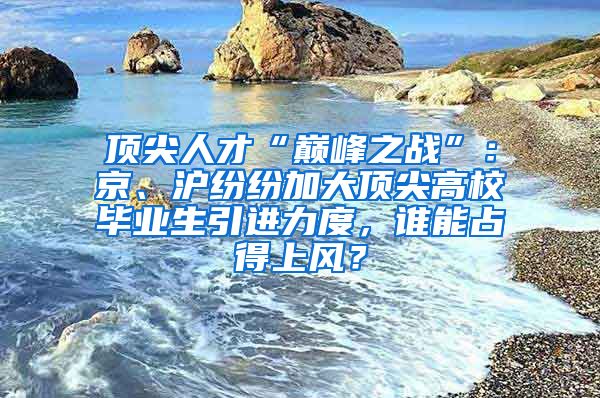 顶尖人才“巅峰之战”：京、沪纷纷加大顶尖高校毕业生引进力度，谁能占得上风？